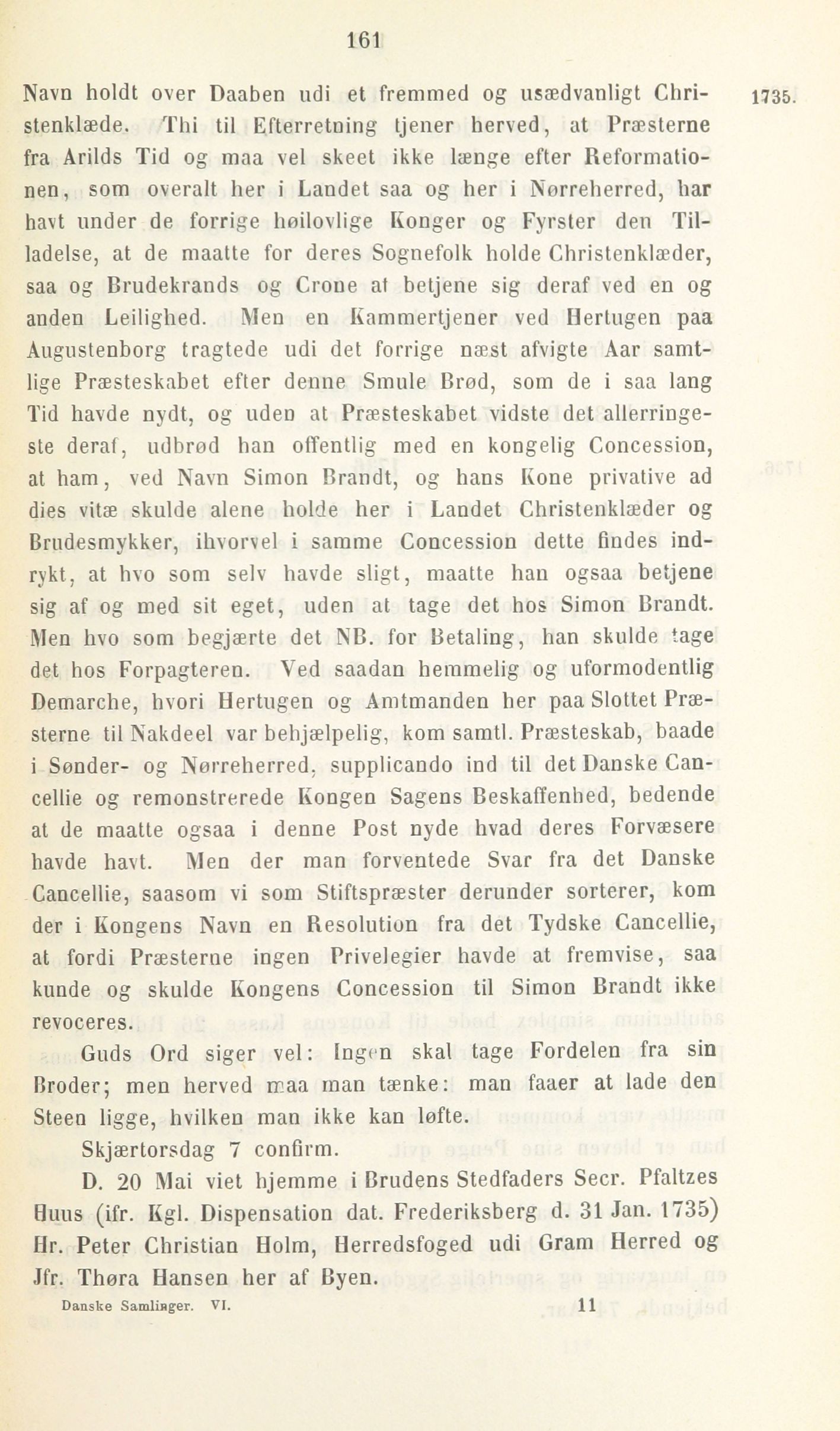 161

1735.

Navn holdt over Daaben udi et fremmed og usædvanligt Christenklæde. Thi til Efterretning tjener herved, at Præsterne fra Arilds Tid og maa vel skeet ikke længe efter Reformationen, som overalt her i Landet saa og her i Nørreherred, har havt under de forrige høilovlige Konger og Fyrster den Tilladelse, at de maatte for deres Sognefolk holde Christenklæder, saa og Brudekrands og Crone at betjene sig deraf ved en og anden Leilighed. Men en Kammertjener ved Hertugen paa Augustenborg tragtede udi det forrige næst afvigte Aar samtlige Præsteskabet efter denne Smule Brød, som de i saa lang Tid havde nydt, og uden at Præsteskabet vidste det allerringeste deraf, udbrød han offentlig med en kongelig Concession, at ham, ved Navn Simon Brandt, og hans Kone privative ad dies vitæ skulde alene holde her i Landet Christenklæder og Brudesmykker, ihvorvel i samme Concession dette findes indrykt, at hvo som selv havde sligt, maatte han ogsaa betjene sig af og med sit eget, uden at tage det hos Simon Brandt. Men hvo som begjærte det NB. for Betaling, han skulde tage det hos Forpagteren. Ved saadan hemmelig og uformodentlig Demarche, hvori Hertugen og Amtmanden her paa Slottet Præsterne til Nakdeel var behjælpelig, kom samtl. Præsteskab, baade i Sønder- og Nørreherred, supplicando ind til det Danske Cancellie og remonstrerede Kongen Sagens Beskaffenhed, bedende at de maatte ogsaa i denne Post nyde hvad deres Forvæsere havde havt. Men der man forventede Svar fra det Danske Cancellie, saasom vi som Stiftspræster derunder sorterer, kom der i Kongens Navn en Resolution fra det Tydske Cancellie, at fordi Præsterne ingen Privelegier havde at fremvise, saa kunde og skulde Kongens Concession til Simon Brandt ikke revoceres.

Guds Ord siger vel: Ingen skal tage Fordelen fra sin Broder; men herved maa man tænke: man faaer at lade den Steen ligge, hvilken man ikke kan løfte.

Skjærtorsdag 7 confirm.

D. 20 Mai viet hjemme i Brudens Stedfaders Secr. Pfaltzes Huus (ifr. Kgl. Dispensation dat. Frederiksberg d. 31 Jan. 1735) Hr. Peter Christian Holm, Herredsfoged udi Gram Herred og Jfr. Thøra Hansen her af Byen.

Danske Samlinger. VI. 11